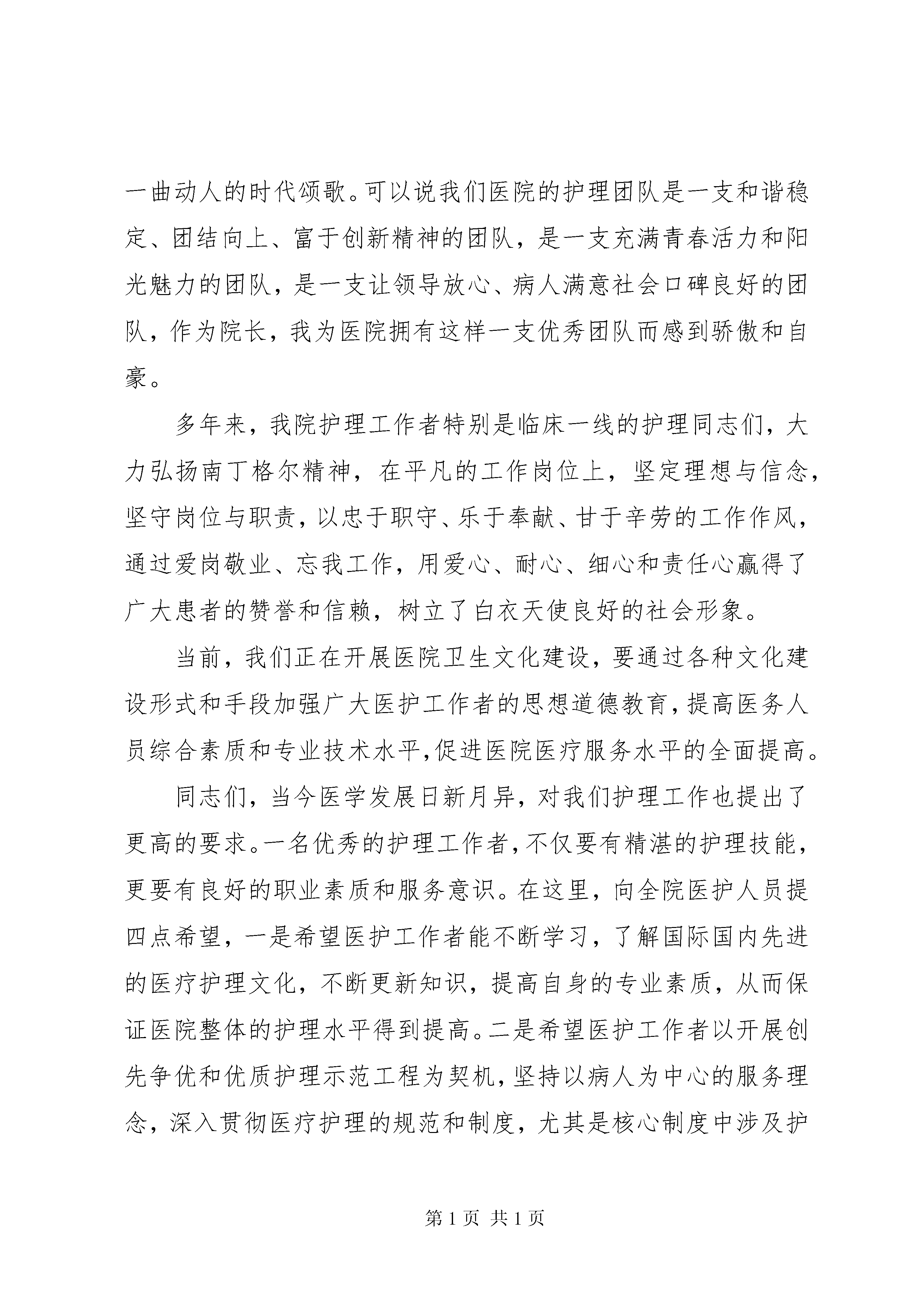 一曲动人的时代颂歌。可以说我们医院的护理团队是一支和谐稳定、团结向上、富于创新精神的团队，是一支充满青春活力和阳光魅力的团队，是一支让领导放心、病人满意社会口碑良好的团队，作为院长，我为医院拥有这样一支优秀团队而感到骄傲和自豪。

多年来，我院护理工作者特别是临床一线的护理同志们，大力弘扬南丁格尔精神，在平凡的工作岗位上，坚定理想与信念，坚守岗位与职责，以忠于职守、乐于奉献、甘于辛劳的工作作风，通过爱岗敬业、忘我工作，用爱心、耐心、细心和责任心赢得了广大患者的赞誉和信赖，树立了白衣天使良好的社会形象。

当前，我们正在开展医院卫生文化建设，要通过各种文化建设形式和手段加强广大医护工作者的思想道德教育，提高医务人员综合素质和专业技术水平,促进医院医疗服务水平的全面提高。

同志们，当今医学发展日新月异，对我们护理工作也提出了更高的要求。一名优秀的护理工作者，不仅要有精湛的护理技能，更要有良好的职业素质和服务意识。在这里，向全院医护人员提四点希望，一是希望医护工作者能不断学习，了解国际国内先进的医疗护理文化，不断更新知识，提高自身的专业素质，从而保证医院整体的护理水平得到提高。二是希望医护工作者以开展创先争优和优质护理示范工程为契机，坚持以病人为中心的服务理念，深入贯彻医疗护理的规范和制度，尤其是核心制度中涉及护

第 1 页 共 1 页